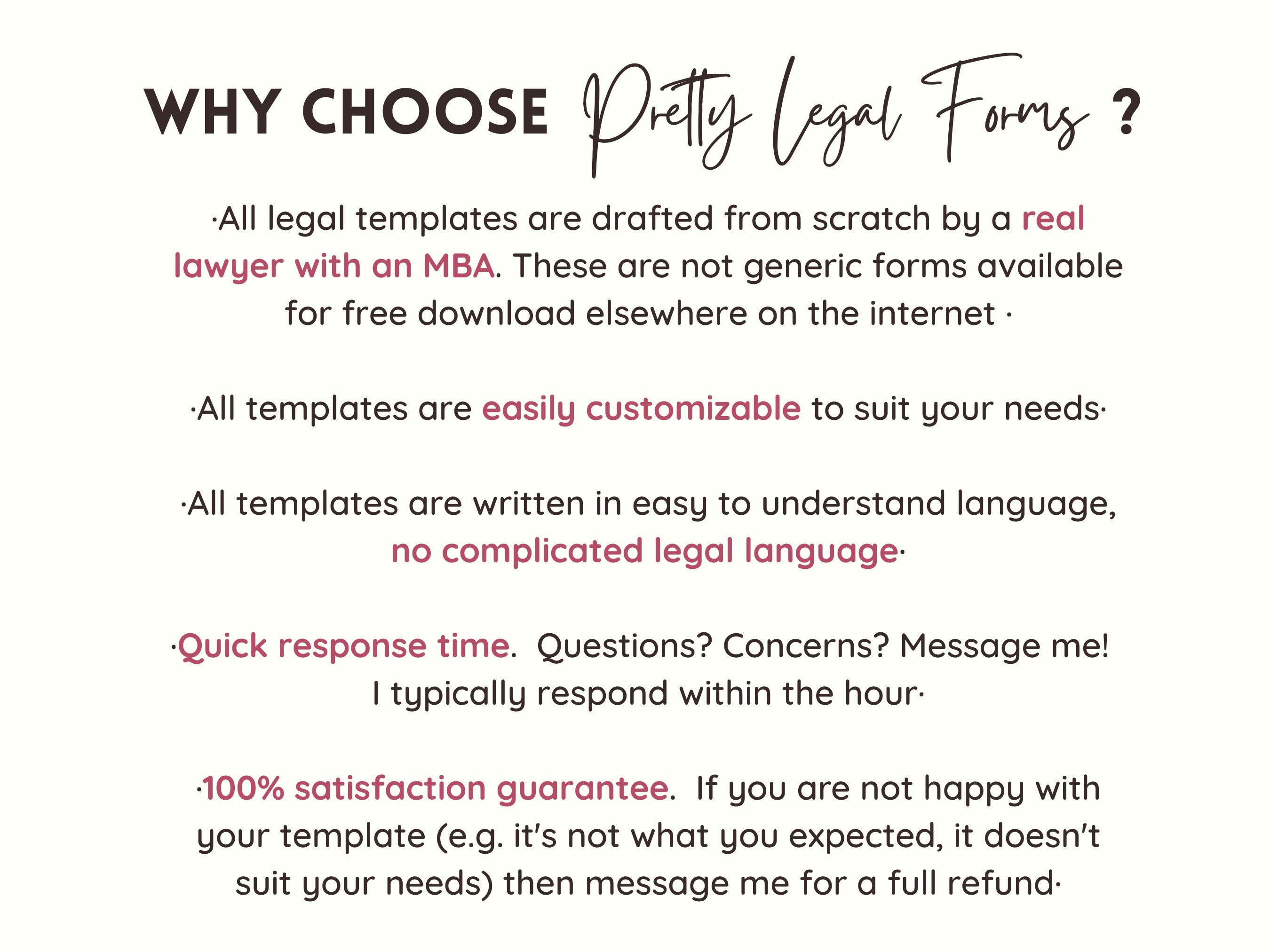 WHY CHOOSE Pretty Legal Forms ?

·All legal templates are drafted from scratch by a real lawyer with an MBA. These are not generic forms available for free download elsewhere on the internet ·

·All templates are easily customizable to suit your needs·

·All templates are written in easy to understand language, no complicated legal language·

·Quick response time. Questions? Concerns? Message me! I typically respond within the hour·

·100% satisfaction guarantee. If you are not happy with your template (e.g. it's not what you expected, it doesn't suit your needs) then message me for a full refund·